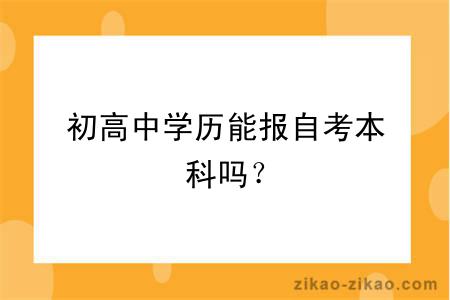 初高中学历能报自考本科吗？

zikao-zikao.com